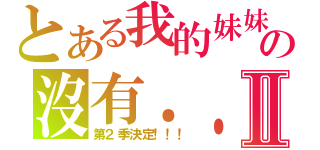 とある我的妹妹の
沒有．．Ⅱ
第2季決定!！！